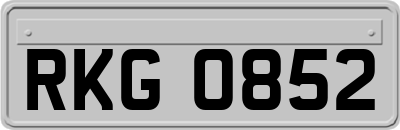 RKG 0852